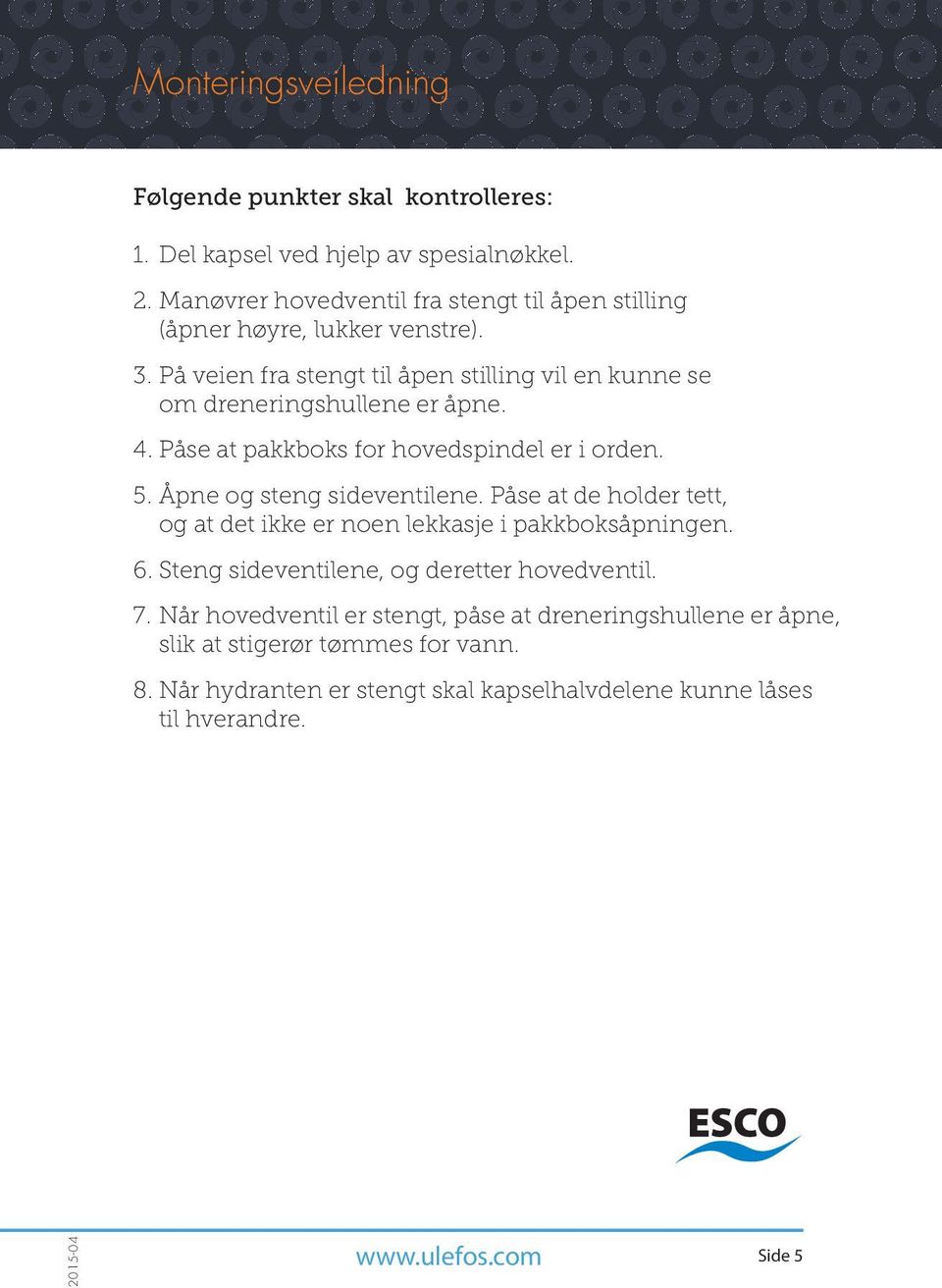 Monteringsveiledning

Følgende punkter skal kontrolleres:

1. Del kapsel ved hjelp av spesialnøkkel.

2. Manøvrer hovedventil fra stengt til åpen stilling (åpner høyre, lukker venstre).

3. På veien fra stengt til åpen stilling vil en kunne se om dreneringshullene er åpne.

4. Påse at pakkboks for hovedspindel er i orden.

5. Åpne og steng sideventilene. Påse at de holder tett, og at det ikke er noen lekkasje i pakkboksåpningen.

6. Steng sideventilene, og deretter hovedventil.

7. Når hovedventil er stengt, påse at dreneringshullene er åpne, slik at stigerør tømmes for vann.

8. Når hydranten er stengt skal kapselhalvdelene kunne låses til hverandre.

ESCO

2015-04

www.ulefos.com

Side 5